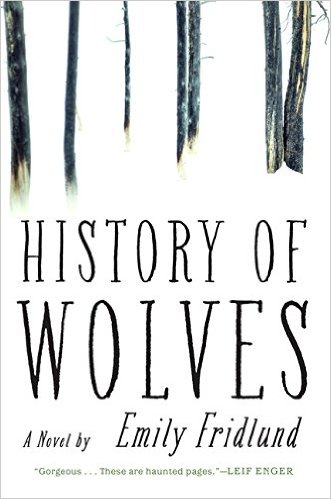 HISTORY OF WOLVES

A Novel by Emily Fridlund

"Gorgeous . . . These are haunted pages."—LEIF ENGER